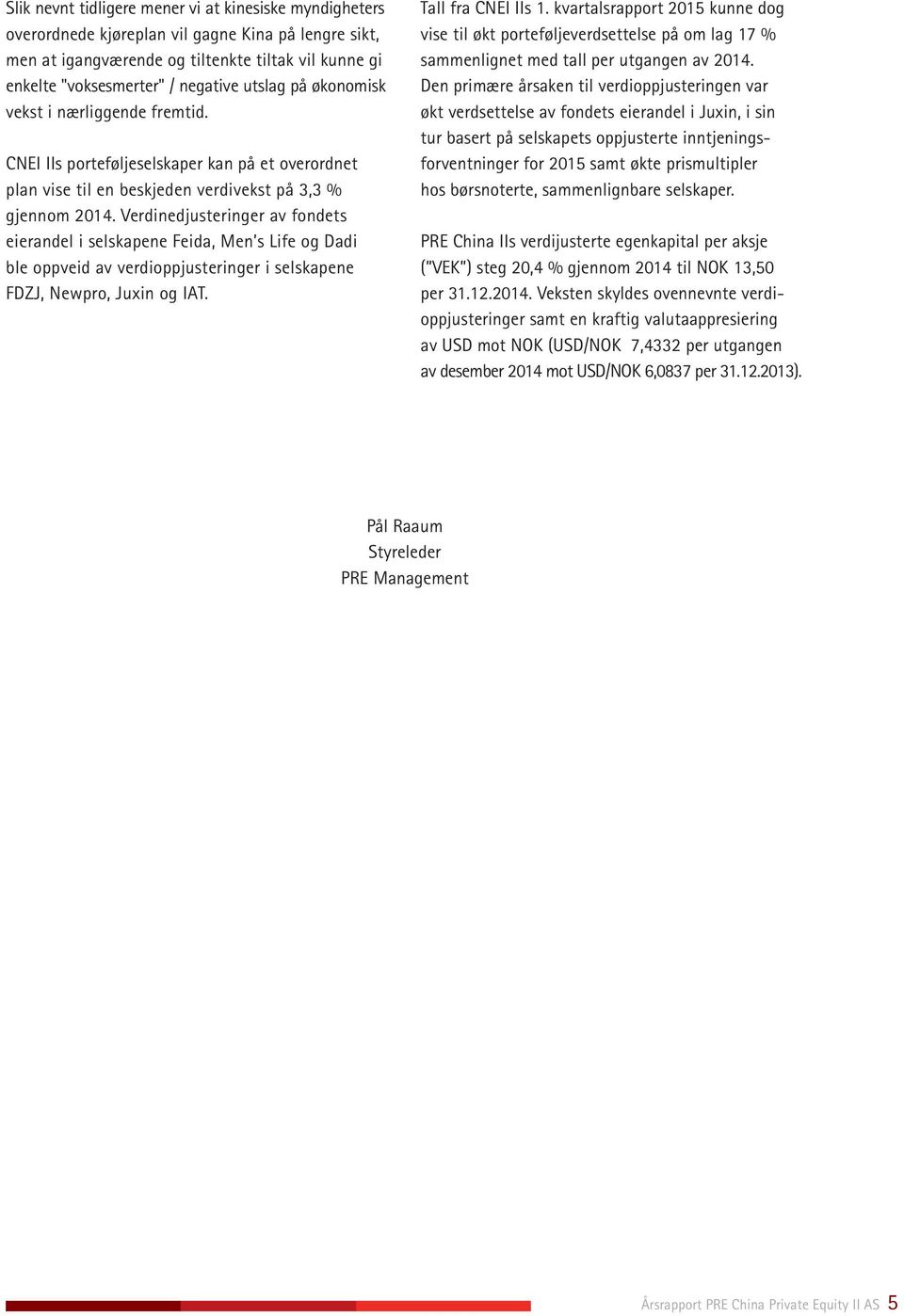 Slik nevnt tidligere mener vi at kinesiske myndigheters overordnede kjøreplan vil gagne Kina på lengre sikt, men at igangværende og tiltenkte tiltak vil kunne gi enkelte "voksesmerter" / negative utslag på økonomisk vekst i nærliggende fremtid.

CNEI IIs porteføljeselskaper kan på et overordnet plan vise til en beskjeden verdivekst på 3,3 % gjennom 2014. Verdinedjusteringer av fondets eierandel i selskapene Feida, Men's Life og Dadi ble oppveid av verdioppjusteringer i selskapene FDZJ, Newpro, Juxin og IAT.

Tall fra CNEI IIs 1. kvartalsrapport 2015 kunne dog vise til økt porteføljeverdsettelse på om lag 17 % sammenlignet med tall per utgangen av 2014. Den primære årsaken til verdioppjusteringen var økt verdsettelse av fondets eierandel i Juxin, i sin tur basert på selskapets oppjusterte inntjeningsforventninger for 2015 samt økte prismultipler hos børsnoterte, sammenlignbare selskaper.

PRE China IIs verdijusterte egenkapital per aksje ("VEK") steg 20,4 % gjennom 2014 til NOK 13,50 per 31.12.2014. Veksten skyldes ovennevnte verdioppjusteringer samt en kraftig valutaappresiering av USD mot NOK (USD/NOK 7,4332 per utgangen av desember 2014 mot USD/NOK 6,0837 per 31.12.2013).

Pål Raaum
Styreleder
PRE Management

Årsrapport PRE China Private Equity II AS 5